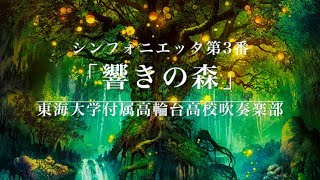 シンフォニエッタ第3番

「響きの森」

東海大学付属高輪台高校吹奏楽部